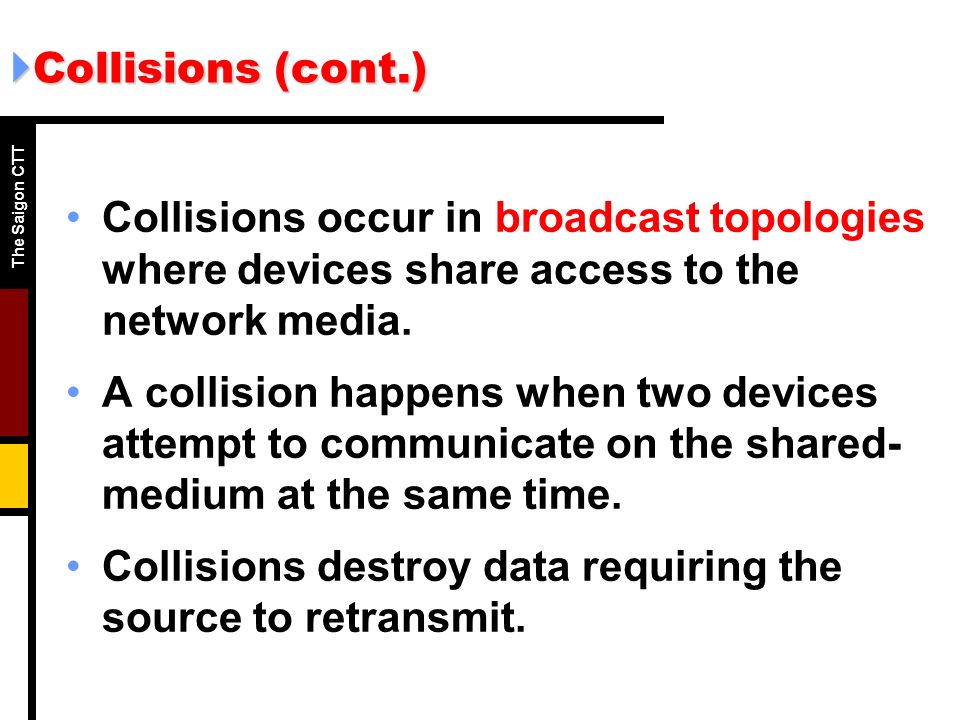 Collisions (cont.)

The Saigon CTT

• Collisions occur in broadcast topologies where devices share access to the network media.

• A collision happens when two devices attempt to communicate on the shared-medium at the same time.

• Collisions destroy data requiring the source to retransmit.